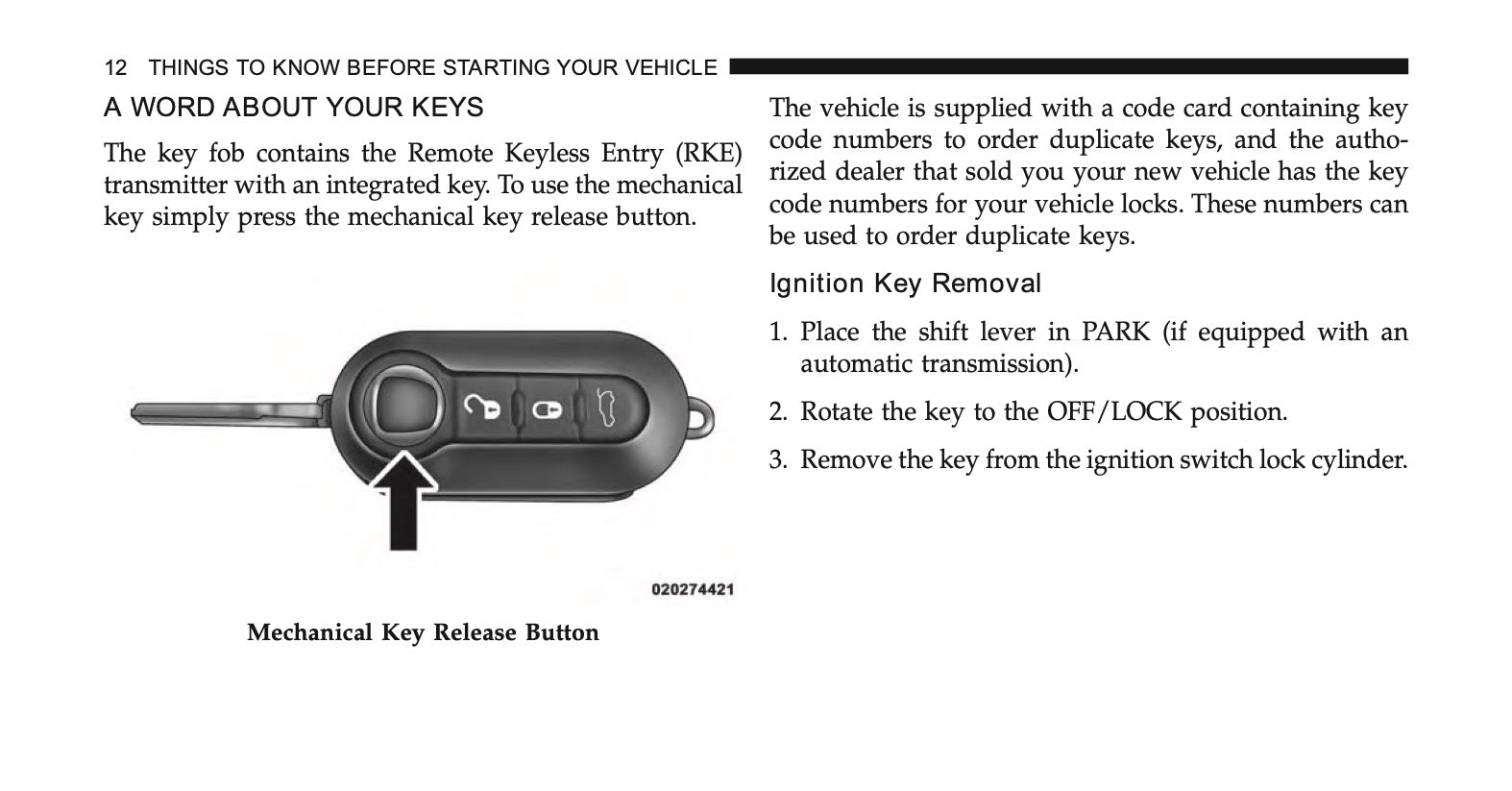 12 THINGS TO KNOW BEFORE STARTING YOUR VEHICLE

A WORD ABOUT YOUR KEYS

The key fob contains the Remote Keyless Entry (RKE) transmitter with an integrated key. To use the mechanical key simply press the mechanical key release button.

020274421

Mechanical Key Release Button

The vehicle is supplied with a code card containing key code numbers to order duplicate keys, and the authorized dealer that sold you your new vehicle has the key code numbers for your vehicle locks. These numbers can be used to order duplicate keys.

Ignition Key Removal

1. Place the shift lever in PARK (if equipped with an automatic transmission).

2. Rotate the key to the OFF/LOCK position.

3. Remove the key from the ignition switch lock cylinder.